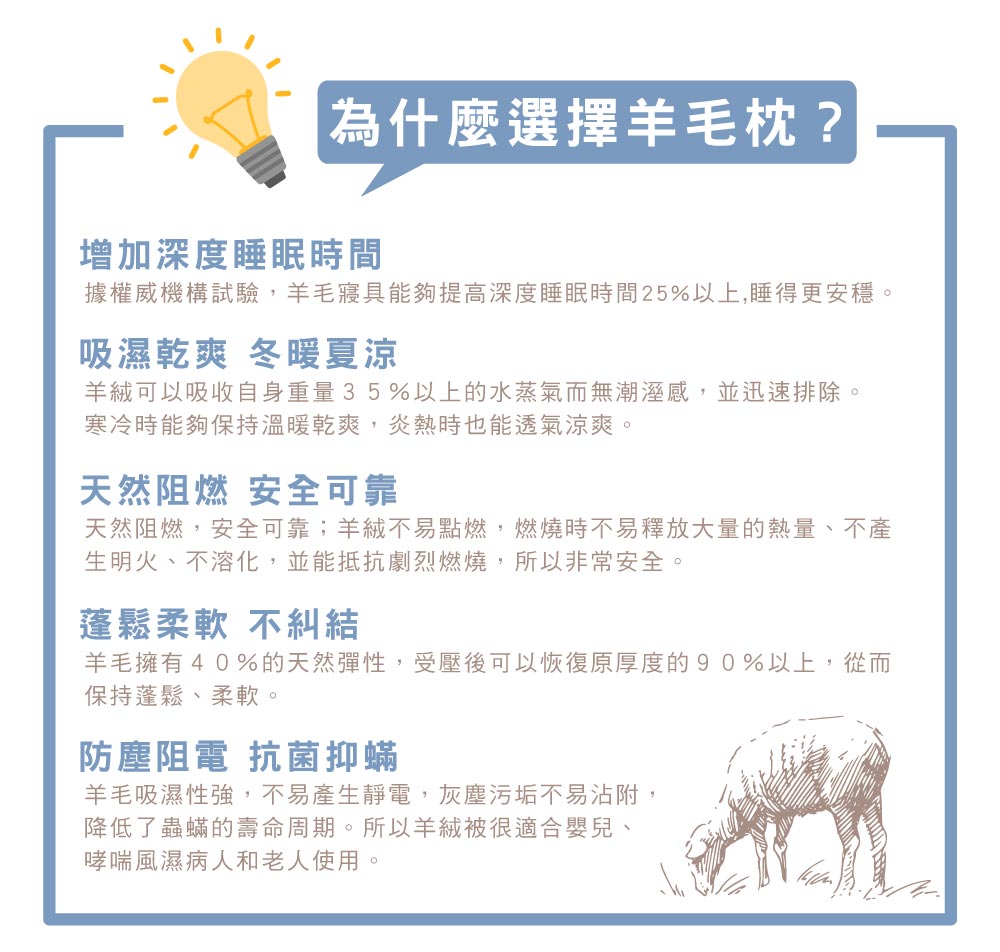 為什麼選擇羊毛枕？

增加深度睡眠時間

據權威機構試驗，羊毛寢具能夠提高深度睡眠時間25%以上,睡得更安穩。

吸濕乾爽 冬暖夏涼

羊絨可以吸收自身重量３５％以上的水蒸氣而無潮溼感，並迅速排除。寒冷時能夠保持溫暖乾爽，炎熱時也能透氣涼爽。

天然阻燃 安全可靠

天然阻燃，安全可靠；羊絨不易點燃，燃燒時不易釋放大量的熱量、不產生明火、不溶化，並能抵抗劇烈燃燒，所以非常安全。

蓬鬆柔軟 不糾結

羊毛擁有４０％的天然彈性，受壓後可以恢復原厚度的９０％以上，從而保持蓬鬆、柔軟。

防塵阻電 抗菌抑蟎

羊毛吸濕性強，不易產生靜電，灰塵污垢不易沾附，降低了蟲蟎的壽命周期。所以羊絨被很適合嬰兒、哮喘風濕病人和老人使用。